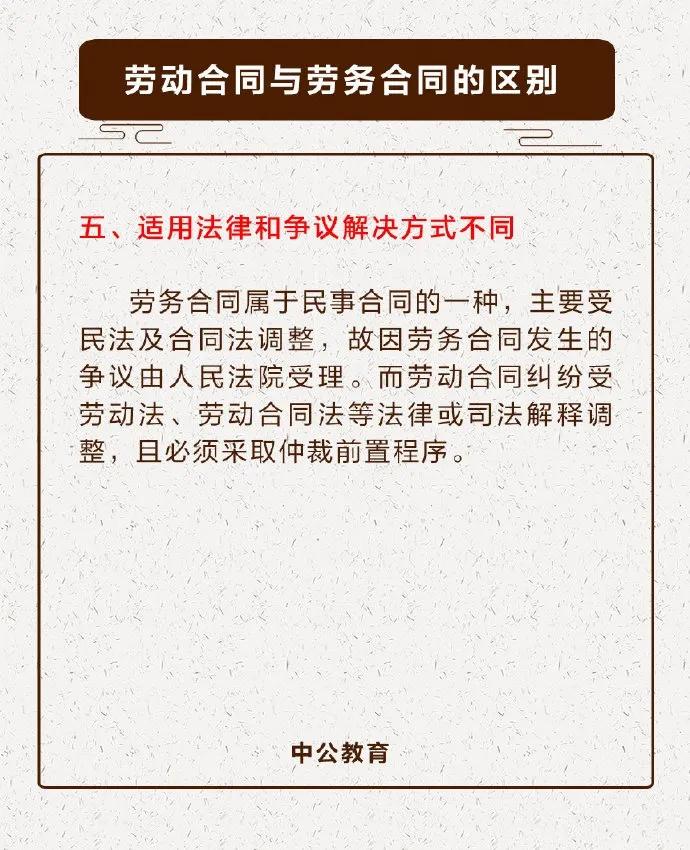 劳动合同与劳务合同的区别

五、适用法律和争议解决方式不同

劳务合同属于民事合同的一种，主要受民法及合同法调整，故因劳务合同发生的争议由人民法院受理。而劳动合同纠纷受劳动法、劳动合同法等法律或司法解释调整，且必须采取仲裁前置程序。

中公教育